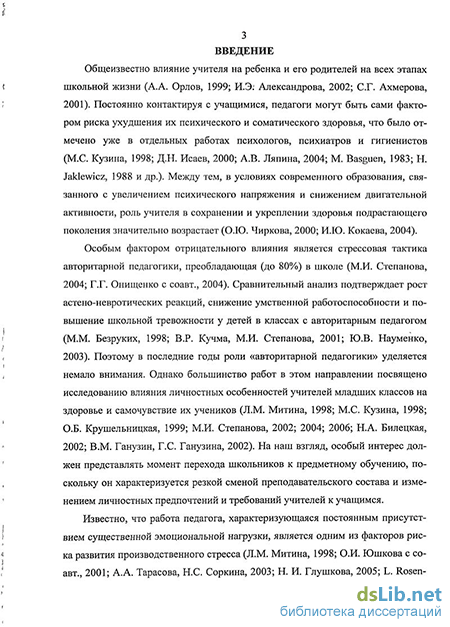 3

ВВЕДЕНИЕ

Общеизвестно влияние учителя на ребенка и его родителей на всех этапах школьной жизни (А.А. Орлов, 1999; И.Э. Александрова, 2002; С.Г. Ахмерова, 2001). Постоянно контактируя с учащимися, педагоги могут быть сами фактором риска ухудшения их психического и соматического здоровья, что было отмечено уже в отдельных работах психологов, психиатров и гигиенистов (М.С. Кузина, 1998; Д.Н. Исаев, 2000; А.В. Ляпина, 2004; M. Basguen, 1983; H. Jaklewicz, 1988 и др.). Между тем, в условиях современного образования, связанного с увеличением психического напряжения и снижением двигательной активности, роль учителя в сохранении и укреплении здоровья подрастающего поколения значительно возрастает (О.Ю. Чиркова, 2000; И.Ю. Кокаева, 2004).

Особым фактором отрицательного влияния является стрессовая тактика авторитарной педагогики, преобладающая (до 80%) в школе (М.И. Степанова, 2004; Г.Г. Онищенко с соавт., 2004). Сравнительный анализ подтверждает рост астено-невротических реакций, снижение умственной работоспособности и повышение школьной тревожности у детей в классах с авторитарным педагогом (М.М. Безруких, 1998; В.Р. Кучма, М.И. Степанова, 2001; Ю.В. Науменко, 2003). Поэтому в последние годы роли «авторитарной педагогики» уделяется немало внимания. Однако большинство работ в этом направлении посвящено исследованию влияния личностных особенностей учителей младших классов на здоровье и самочувствие их учеников (Л.М. Митина, 1998; М.С. Кузина, 1998; О.Б. Крушельницкая, 1999; М.И. Степанова, 2002; 2004; 2006; Н.А. Билецкая, 2002; В.М. Ганузин, Г.С. Ганузина, 2002). На наш взгляд, особый интерес должен представлять момент перехода школьников к предметному обучению, поскольку он характеризуется резкой сменой преподавательского состава и изменением личностных предпочтений и требований учителей к учащимся.

Известно, что работа педагога, характеризующаяся постоянным присутствием существенной эмоциональной нагрузки, является одним из факторов риска развития производственного стресса (Л.М. Митина, 1998; О.И. Юшкова с соавт., 2001; А.А. Тарасова, Н.С. Соркина, 2003; Н. И. Глушкова, 2005; L. Rosen-

dsLib.net
библиотека диссертаций